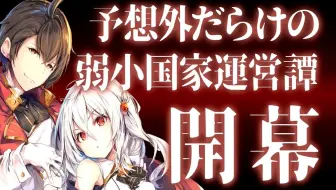 予想外だらけの
弱小国家運営譚
開幕